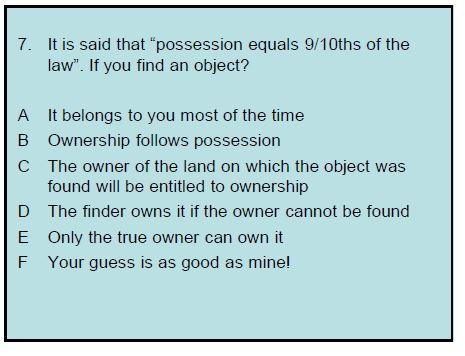 7. It is said that “possession equals 9/10ths of the law”. If you find an object?

A It belongs to you most of the time
B Ownership follows possession
C The owner of the land on which the object was found will be entitled to ownership
D The finder owns it if the owner cannot be found
E Only the true owner can own it
F Your guess is as good as mine!